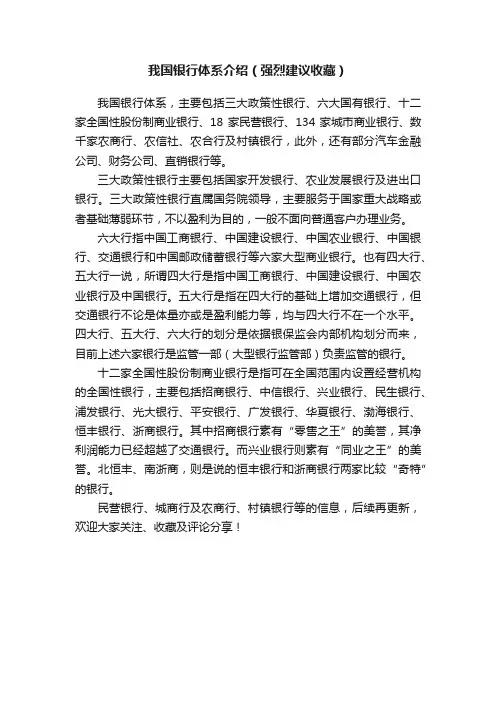 我国银行体系介绍（强烈建议收藏）

我国银行体系，主要包括三大政策性银行、六大国有银行、十二家全国性股份制商业银行、18 家民营银行、134 家城市商业银行、数千家农商行、农信社、农合行及村镇银行，此外，还有部分汽车金融公司、财务公司、直销银行等。

三大政策性银行主要包括国家开发银行、农业发展银行及进出口银行。三大政策性银行直属国务院领导，主要服务于国家重大战略或者基础薄弱环节，不以盈利为目的，一般不面向普通客户办理业务。

六大行指中国工商银行、中国建设银行、中国农业银行、中国银行、交通银行和中国邮政储蓄银行等六家大型商业银行。也有四大行、五大行一说，所谓四大行是指中国工商银行、中国建设银行、中国农业银行及中国银行。五大行是指在四大行的基础上增加交通银行，但交通银行不论是体量亦或是盈利能力等，均与四大行不在一个水平。四大行、五大行、六大行的划分是依据银保监会内部机构划分而来，目前上述六家银行是监管一部（大型银行监管部）负责监管的银行。

十二家全国性股份制商业银行是指可在全国范围内设置经营机构的全国性银行，主要包括招商银行、中信银行、兴业银行、民生银行、浦发银行、光大银行、平安银行、广发银行、华夏银行、渤海银行、恒丰银行、浙商银行。其中招商银行素有“零售之王”的美誉，其净利润能力已经超越了交通银行。而兴业银行则素有“同业之王”的美誉。北恒丰、南浙商，则是说的恒丰银行和浙商银行两家比较“奇特”的银行。

民营银行、城商行及农商行、村镇银行等的信息，后续再更新，欢迎大家关注、收藏及评论分享！